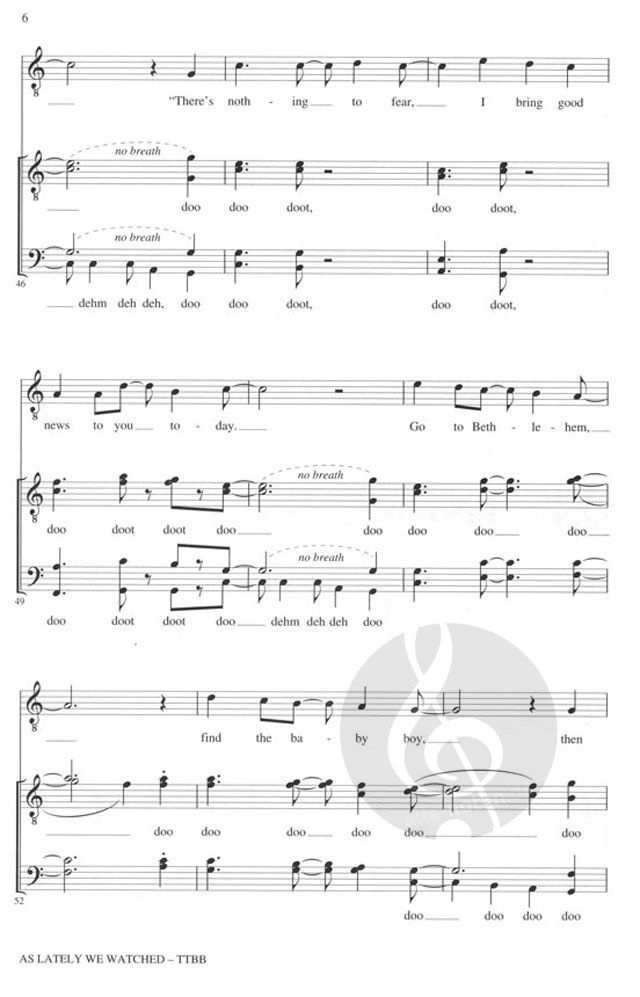 6

"There's noth - ing to fear, I bring good

no breath

doo doo doot, doo doot,

no breath

46

dehm deh deh, doo doo doot, doo doot,

news to you to - day. Go to Beth - le - hem,

no breath

doo doot doot doo doo doo doo doo

no breath

49

doo doot doot doo dehm deh deh doo

find the ba - by boy, then

doo doo doo doo doo doo

52

doo doo doo doo

AS LATELY WE WATCHED – TTBB